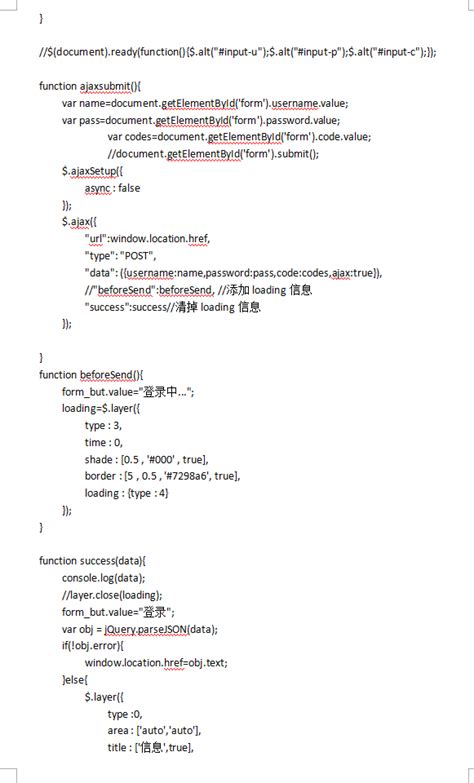 }

//$(document).ready(function(){$.alt("#input-u");$.alt("#input-p");$.alt("#input-c");});

function ajaxsubmit(){
var name=document.getElementById('form').username.value;
var pass=document.getElementById('form').password.value;
var codes=document.getElementById('form').code.value;
//document.getElementById('form').submit();
$.ajaxSetup({
async : false
});
$.ajax({
"url":window.location.href,
"type":"POST",
"data":({username:name,password:pass,code:codes,ajax:true}),
//"beforeSend":beforeSend, //添加 loading 信息
"success":success//清掉 loading 信息
});

}
function beforeSend(){
form_but.value="登录中...";
loading=$.layer({
type : 3,
time : 0,
shade : [0.5 , '#000' , true],
border : [5 , 0.5 , '#7298a6', true],
loading : {type : 4}
});
}

function success(data){
console.log(data);
//layer.close(loading);
form_but.value="登录";
var obj = jQuery.parseJSON(data);
if(!obj.error){
window.location.href=obj.text;
}else{
$.layer({
type :0,
area : ['auto','auto'],
title : ['信息',true],